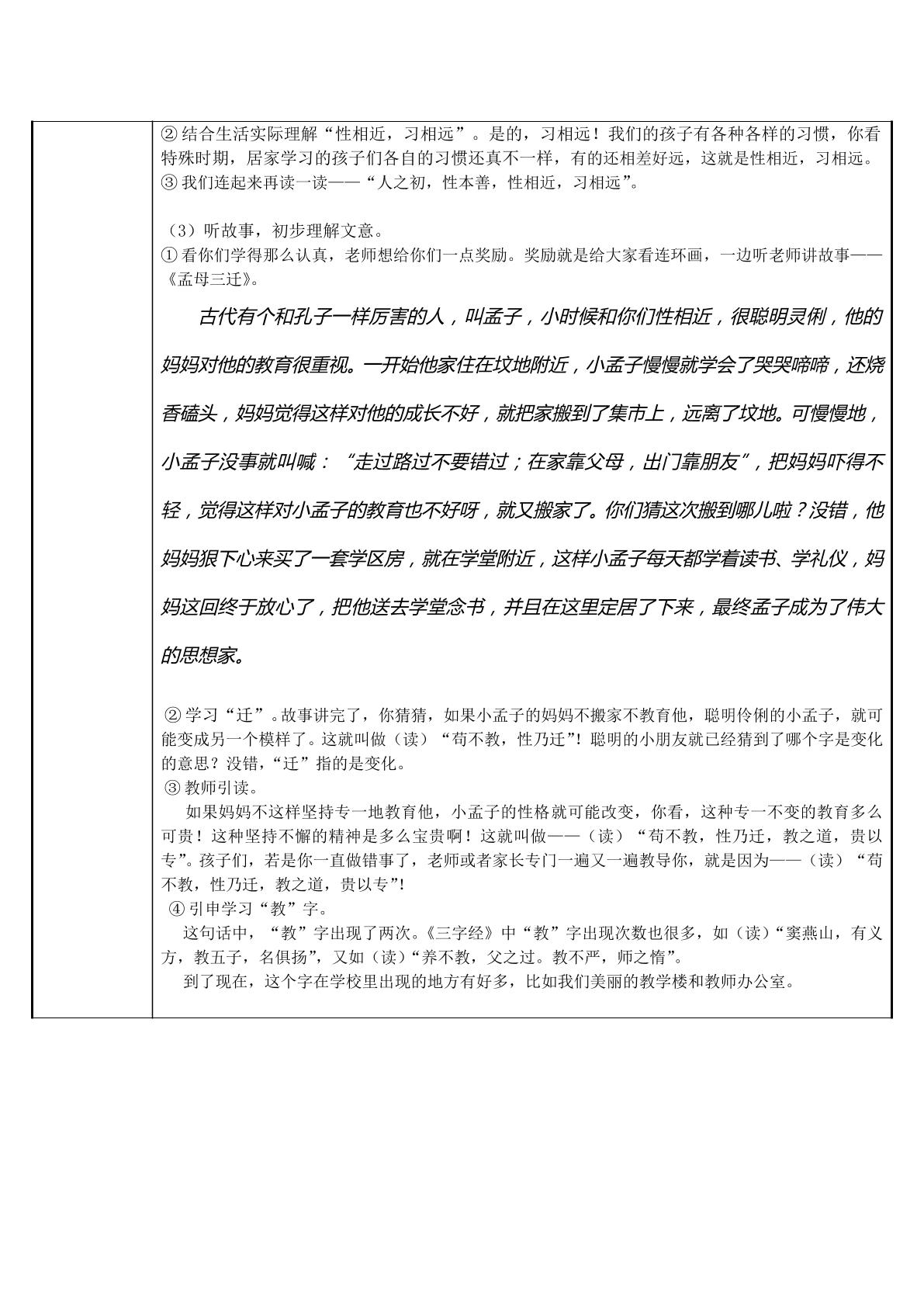 ②结合生活实际理解“性相近，习相远”。是的，习相远！我们的孩子有各种各样的习惯，你看特殊时期，居家学习的孩子们各自的习惯还真不一样，有的还相差好远，这就是性相近，习相远。
③我们连起来再读一读——“人之初，性本善，性相近，习相远”。

（3）听故事，初步理解文意。
①看你们学得那么认真，老师想给你们一点奖励。奖励就是给大家看连环画，一边听老师讲故事——《孟母三迁》。

古代有个和孔子一样厉害的人，叫孟子，小时候和你们性相近，很聪明灵俐，他的妈妈对他的教育很重视。一开始他家住在坟地附近，小孟子慢慢就学会了哭哭啼啼，还烧香磕头，妈妈觉得这样对他的成长不好，就把家搬到了集市上，远离了坟地。可慢慢地，小孟子没事就叫喊：“走过路过不要错过；在家靠父母，出门靠朋友”，把妈妈吓得不轻，觉得这样对小孟子的教育也不好呀，就又搬家了。你们猜这次搬到哪儿啦？没错，他妈妈狠下心来买了一套学区房，就在学堂附近，这样小孟子每天都学着读书、学礼仪，妈妈这回终于放心了，把他送去学堂念书，并且在这里定居了下来，最终孟子成为了伟大的思想家。

②学习“迁”。故事讲完了，你猜猜，如果小孟子的妈妈不搬家不教育他，聪明伶俐的小孟子，就可能变成另一个模样了。这就叫做（读）“苟不教，性乃迁”！聪明的小朋友就已经猜到了哪个字是变化的意思？没错，“迁”指的是变化。
③教师引读。
如果妈妈不这样坚持专一地教育他，小孟子的性格就可能改变，你看，这种专一不变的教育多么可贵！这种坚持不懈的精神是多么宝贵啊！这就叫做——（读）“苟不教，性乃迁，教之道，贵以专”。孩子们，若是你一直做错事了，老师或者家长专门一遍又一遍教导你，就是因为——（读）“苟不教，性乃迁，教之道，贵以专”！
④引申学习“教”字。
这句话中，“教”字出现了两次。《三字经》中“教”字出现次数也很多，如（读）“窦燕山，有义方，教五子，名俱扬”，又如（读）“养不教，父之过。教不严，师之惰”。
到了现在，这个字在学校里出现的地方有好多，比如我们美丽的教学楼和教师办公室。